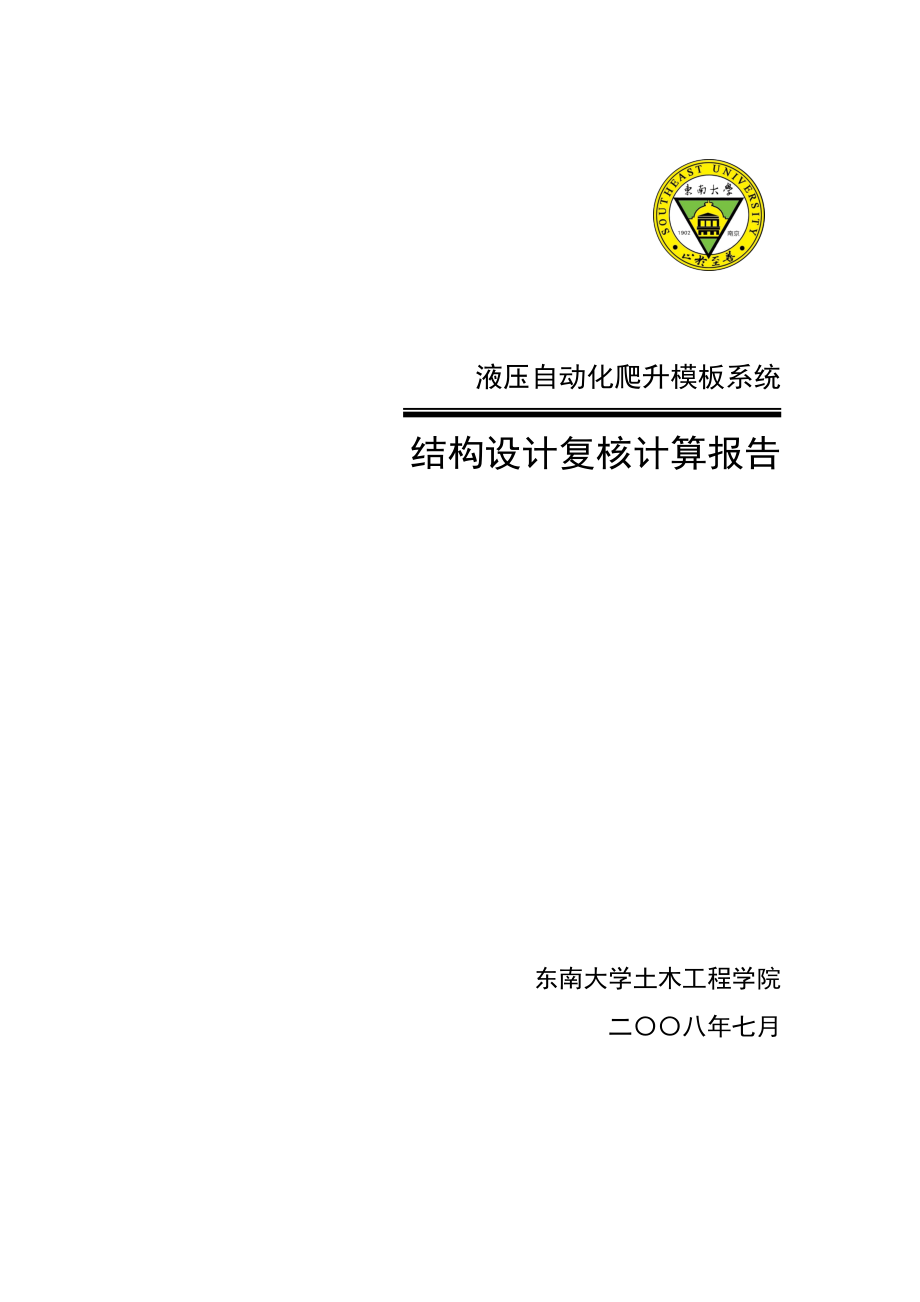 SOUTHEAST UNIVERSITY
東南大學
1902 南京
止於至善

液压自动化爬升模板系统

结构设计复核计算报告

东南大学土木工程学院

二〇〇八年七月